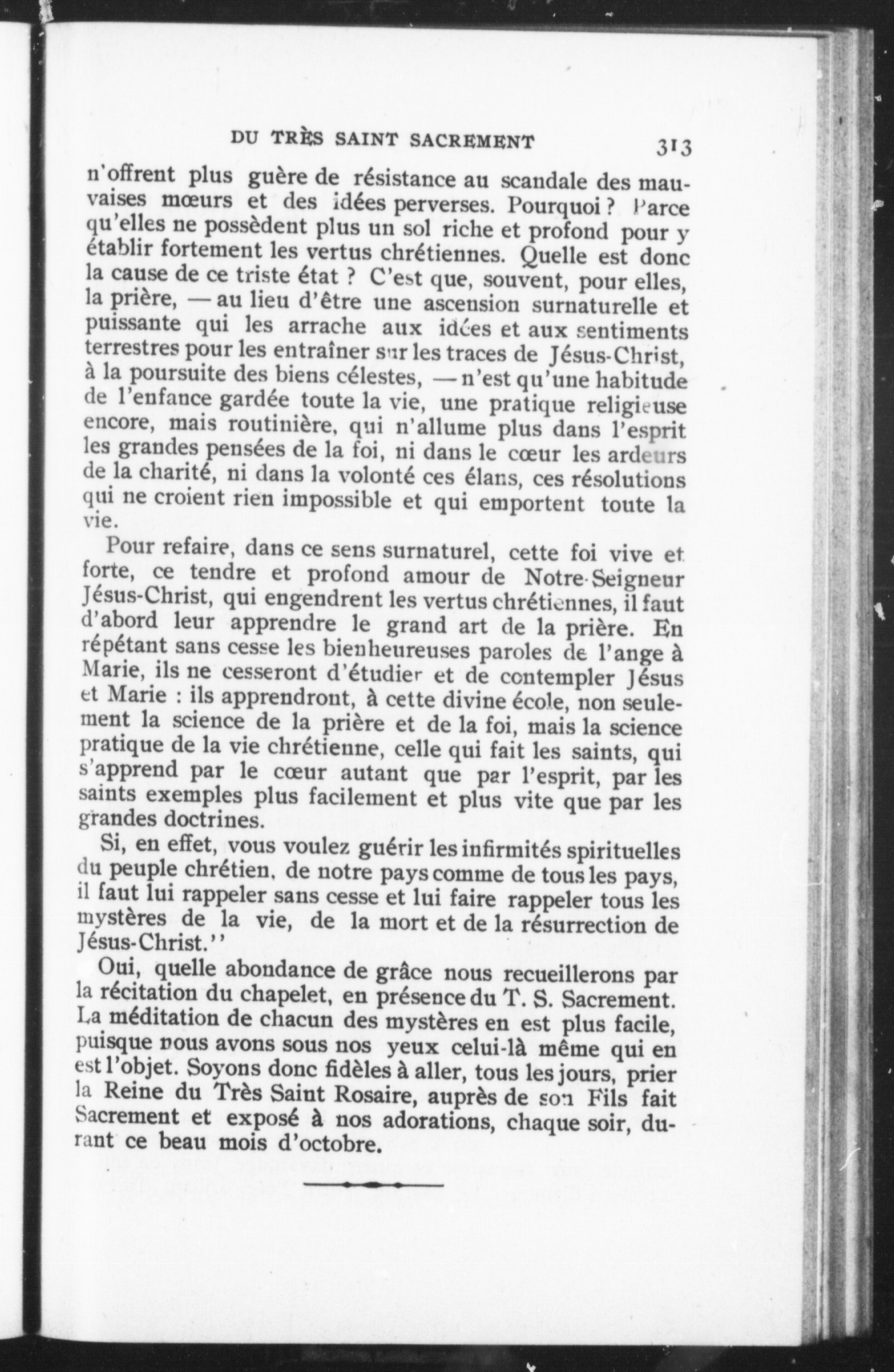 DU TRÈS SAINT SACREMENT 313

n'offrent plus guère de résistance au scandale des mauvaises mœurs et des idées perverses. Pourquoi ? Parce qu'elles ne possèdent plus un sol riche et profond pour y établir fortement les vertus chrétiennes. Quelle est donc la cause de ce triste état ? C'est que, souvent, pour elles, la prière, — au lieu d'être une ascension surnaturelle et puissante qui les arrache aux idées et aux sentiments terrestres pour les entraîner sur les traces de Jésus-Christ, à la poursuite des biens célestes, — n'est qu'une habitude de l'enfance gardée toute la vie, une pratique religieuse encore, mais routinière, qui n'allume plus dans l'esprit les grandes pensées de la foi, ni dans le cœur les ardeurs de la charité, ni dans la volonté ces élans, ces résolutions qui ne croient rien impossible et qui emportent toute la vie.

Pour refaire, dans ce sens surnaturel, cette foi vive et forte, ce tendre et profond amour de Notre-Seigneur Jésus-Christ, qui engendrent les vertus chrétiennes, il faut d'abord leur apprendre le grand art de la prière. En répétant sans cesse les bienheureuses paroles de l'ange à Marie, ils ne cesseront d'étudier et de contempler Jésus et Marie : ils apprendront, à cette divine école, non seulement la science de la prière et de la foi, mais la science pratique de la vie chrétienne, celle qui fait les saints, qui s'apprend par le cœur autant que par l'esprit, par les saints exemples plus facilement et plus vite que par les grandes doctrines.

Si, en effet, vous voulez guérir les infirmités spirituelles du peuple chrétien, de notre pays comme de tous les pays, il faut lui rappeler sans cesse et lui faire rappeler tous les mystères de la vie, de la mort et de la résurrection de Jésus-Christ.''

Oui, quelle abondance de grâce nous recueillerons par la récitation du chapelet, en présence du T. S. Sacrement. La méditation de chacun des mystères en est plus facile, puisque nous avons sous nos yeux celui-là même qui en est l'objet. Soyons donc fidèles à aller, tous les jours, prier la Reine du Très Saint Rosaire, auprès de son Fils fait Sacrement et exposé à nos adorations, chaque soir, durant ce beau mois d'octobre.